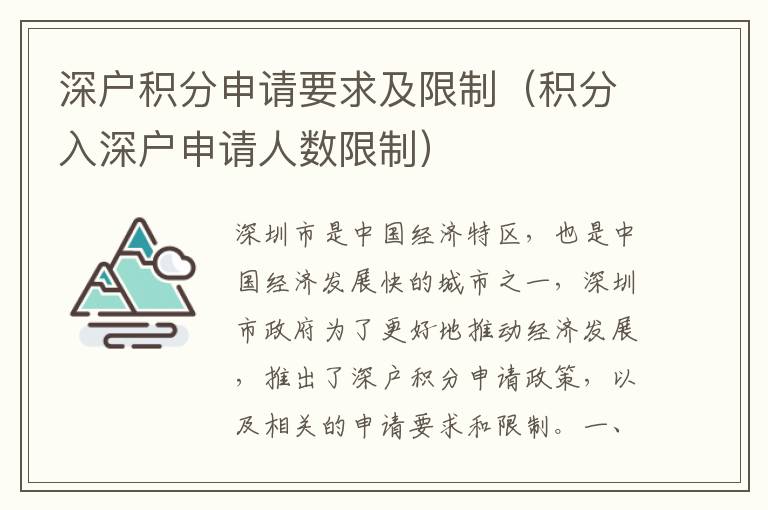 深户积分申请要求及限制（积分入深户申请人数限制）

深圳市是中国经济特区，也是中国经济发展快的城市之一，深圳市政府为了更好地推动经济发展，推出了深户积分申请政策，以及相关的申请要求和限制。一、